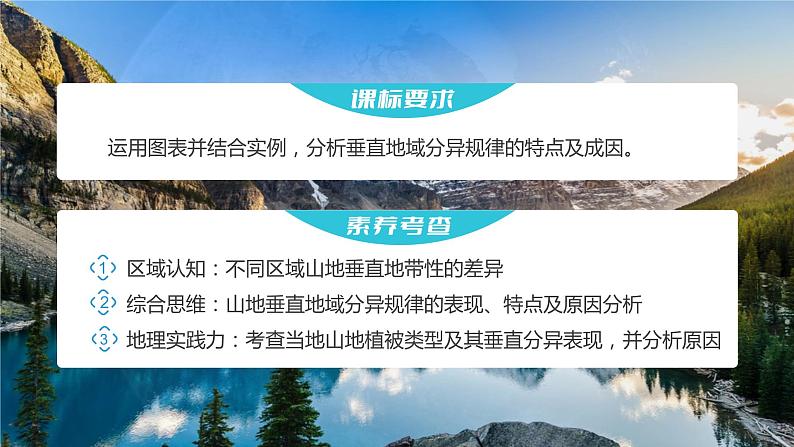 课标要求

运用图表并结合实例，分析垂直地域分异规律的特点及成因。

素养考查

1 区域认知：不同区域山地垂直地带性的差异
2 综合思维：山地垂直地域分异规律的表现、特点及原因分析
3 地理实践力：考查当地山地植被类型及其垂直分异表现，并分析原因